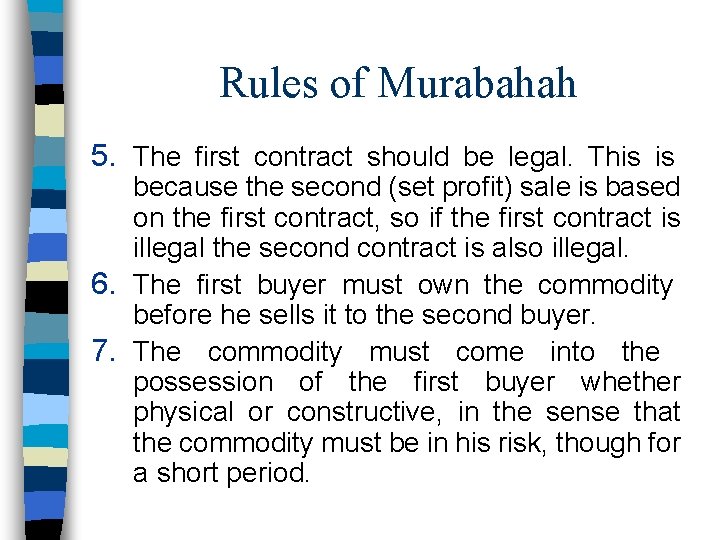 Rules of Murabahah

5. The first contract should be legal. This is because the second (set profit) sale is based on the first contract, so if the first contract is illegal the second contract is also illegal.
6. The first buyer must own the commodity before he sells it to the second buyer.
7. The commodity must come into the possession of the first buyer whether physical or constructive, in the sense that the commodity must be in his risk, though for a short period.